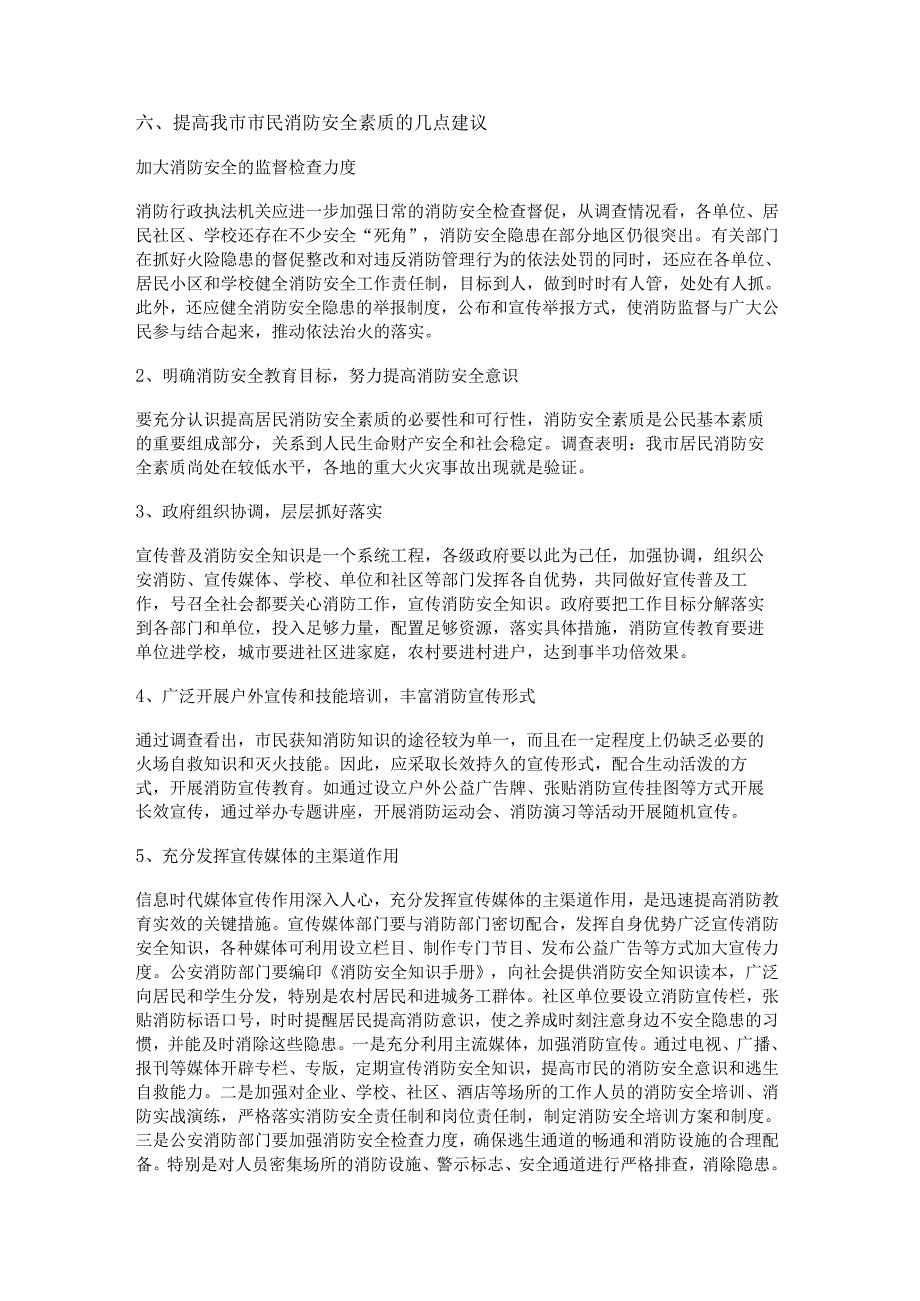 六、提高我市市民消防安全素质的几点建议

加大消防安全的监督检查力度

消防行政执法机关应进一步加强日常的消防安全检查督促，从调查情况看，各单位、居民社区、学校还存在不少安全“死角”，消防安全隐患在部分地区仍很突出。有关部门在抓好火险隐患的督促整改和对违反消防管理行为的依法处罚的同时，还应在各单位、居民小区和学校健全消防安全工作责任制，目标到人，做到时时有人管，处处有人抓。此外，还应健全消防安全隐患的举报制度，公布和宣传举报方式，使消防监督与广大公民参与结合起来，推动依法治火的落实。

2、明确消防安全教育目标，努力提高消防安全意识

要充分认识提高居民消防安全素质的必要性和可行性，消防安全素质是公民基本素质的重要组成部分，关系到人民生命财产安全和社会稳定。调查表明：我市居民消防安全素质尚处在较低水平，各地的重大火灾事故出现就是验证。

3、政府组织协调，层层抓好落实

宣传普及消防安全知识是一个系统工程，各级政府要以此为己任，加强协调，组织公安消防、宣传媒体、学校、单位和社区等部门发挥各自优势，共同做好宣传普及工作，号召全社会都要关心消防工作，宣传消防安全知识。政府要把工作目标分解落实到各部门和单位，投入足够力量，配置足够资源，落实具体措施，消防宣传教育要进单位进学校，城市要进社区进家庭，农村要进村进户，达到事半功倍效果。

4、广泛开展户外宣传和技能培训，丰富消防宣传形式

通过调查看出，市民获知消防知识的途径较为单一，而且在一定程度上仍缺乏必要的火场自救知识和灭火技能。因此，应采取长效持久的宣传形式，配合生动活泼的方式，开展消防宣传教育。如通过设立户外公益广告牌、张贴消防宣传挂图等方式开展长效宣传，通过举办专题讲座，开展消防运动会、消防演习等活动开展随机宣传。

5、充分发挥宣传媒体的主渠道作用

信息时代媒体宣传作用深入人心，充分发挥宣传媒体的主渠道作用，是迅速提高消防教育实效的关键措施。宣传媒体部门要与消防部门密切配合，发挥自身优势广泛宣传消防安全知识，各种媒体可利用设立栏目、制作专门节目、发布公益广告等方式加大宣传力度。公安消防部门要编印《消防安全知识手册》，向社会提供消防安全知识读本，广泛向居民和学生分发，特别是农村居民和进城务工群体。社区单位要设立消防宣传栏，张贴消防标语口号，时时提醒居民提高消防意识，使之养成时刻注意身边不安全隐患的习惯，并能及时消除这些隐患。一是充分利用主流媒体，加强消防宣传。通过电视、广播、报刊等媒体开辟专栏、专版，定期宣传消防安全知识，提高市民的消防安全意识和逃生自救能力。二是加强对企业、学校、社区、酒店等场所的工作人员的消防安全培训、消防实战演练，严格落实消防安全责任制和岗位责任制，制定消防安全培训方案和制度。三是公安消防部门要加强消防安全检查力度，确保逃生通道的畅通和消防设施的合理配备。特别是对人员密集场所的消防设施、警示标志、安全通道进行严格排查，消除隐患。